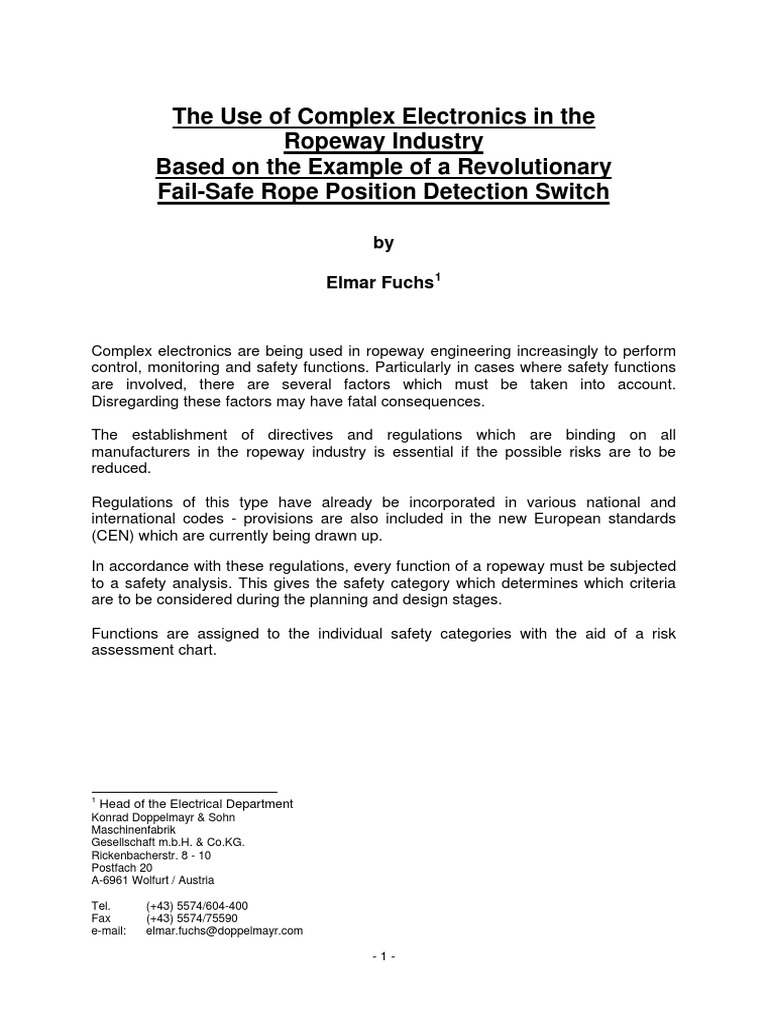 The Use of Complex Electronics in the Ropeway Industry
Based on the Example of a Revolutionary Fail-Safe Rope Position Detection Switch

by

Elmar Fuchs$^1$

Complex electronics are being used in ropeway engineering increasingly to perform control, monitoring and safety functions. Particularly in cases where safety functions are involved, there are several factors which must be taken into account. Disregarding these factors may have fatal consequences.

The establishment of directives and regulations which are binding on all manufacturers in the ropeway industry is essential if the possible risks are to be reduced.

Regulations of this type have already be incorporated in various national and international codes - provisions are also included in the new European standards (CEN) which are currently being drawn up.

In accordance with these regulations, every function of a ropeway must be subjected to a safety analysis. This gives the safety category which determines which criteria are to be considered during the planning and design stages.

Functions are assigned to the individual safety categories with the aid of a risk assessment chart.

$^1$ Head of the Electrical Department
Konrad Doppelmayr & Sohn
Maschinenfabrik
Gesellschaft m.b.H. & Co.KG.
Rickenbacherstr. 8 - 10
Postfach 20
A-6961 Wolfurt / Austria

Tel. (+43) 5574/604-400
Fax (+43) 5574/75590
e-mail: elmar.fuchs@doppelmayr.com

- 1 -